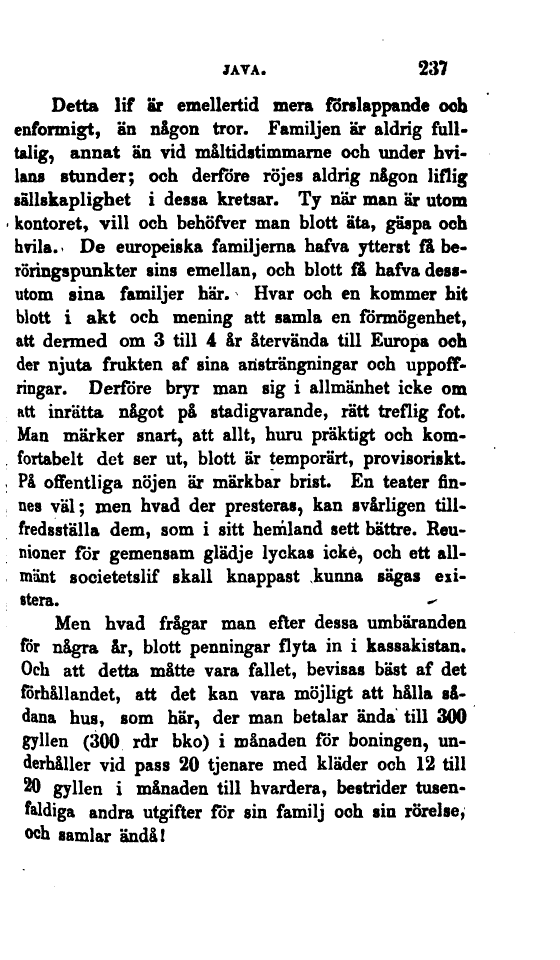 JAVA. 237

Detta lif är emellertid mera förslappande och enformigt, än någon tror. Familjen är aldrig fulltalig, annat än vid måltidstimmarne och under hvilans stunder; och derföre röjes aldrig någon liflig sällskaplighet i dessa kretsar. Ty när man är utom kontoret, vill och behöfver man blott äta, gäspa och hvila. De europeiska familjerna hafva ytterst få beröringspunkter sins emellan, och blott få hafva dessutom sina familjer här. Hvar och en kommer hit blott i akt och mening att samla en förmögenhet, att dermed om 3 till 4 år återvända till Europa och der njuta frukten af sina ansträngningar och uppoffringar. Derföre bryr man sig i allmänhet icke om att inrätta något på stadigvarande, rätt treflig fot. Man märker snart, att allt, huru präktigt och komfortabelt det ser ut, blott är temporärt, provisoriskt. På offentliga nöjen är märkbar brist. En teater finnes väl; men hvad der presteras, kan svårligen tillfredsställa dem, som i sitt hemland sett bättre. Reunioner för gemensam glädje lyckas icke, och ett allmänt societetslif skall knappast kunna sägas existera.

Men hvad frågar man efter dessa umbäranden för några år, blott penningar flyta in i kassakistan. Och att detta måtte vara fallet, bevisas bäst af det förhållandet, att det kan vara möjligt att hålla sådana hus, som här, der man betalar ända till 300 gyllen (300 rdr bko) i månaden för boningen, underhåller vid pass 20 tjenare med kläder och 12 till 20 gyllen i månaden till hvardera, bestrider tusenfaldiga andra utgifter för sin familj och sin rörelse, och samlar ändå!